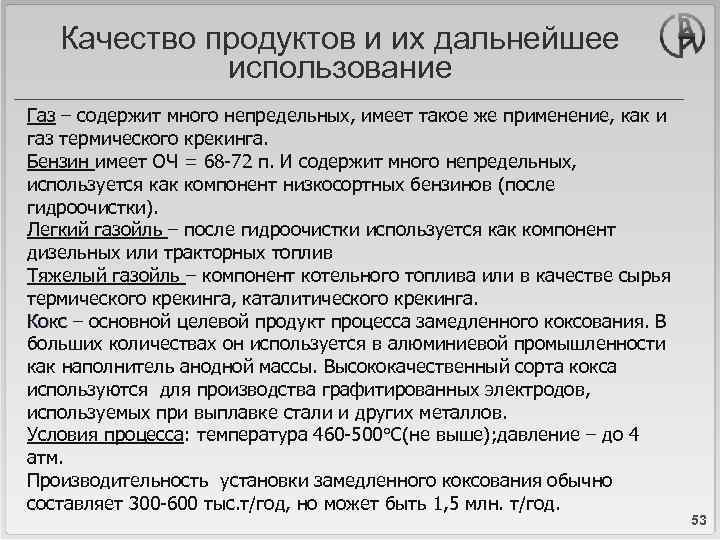 Качество продуктов и их дальнейшее использование

Газ – содержит много непредельных, имеет такое же применение, как и газ термического крекинга.
Бензин имеет ОЧ = 68-72 п. И содержит много непредельных, используется как компонент низкосортных бензинов (после гидроочистки).
Легкий газойль – после гидроочистки используется как компонент дизельных или тракторных топлив
Тяжелый газойль – компонент котельного топлива или в качестве сырья термического крекинга, каталитического крекинга.
Кокс – основной целевой продукт процесса замедленного коксования. В больших количествах он используется в алюминиевой промышленности как наполнитель анодной массы. Высококачественный сорта кокса используются для производства графитированных электродов, используемых при выплавке стали и других металлов.
Условия процесса: температура 460-500°С(не выше);давление – до 4 атм.
Производительность установки замедленного коксования обычно составляет 300-600 тыс.т/год, но может быть 1,5 млн. т/год.

53